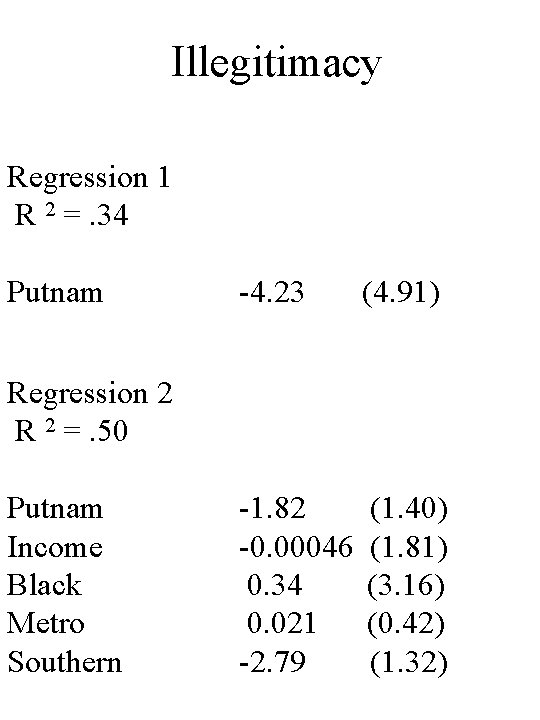 Illegitimacy

Regression 1
$R^2 = .34$

Putnam -4.23 (4.91)

Regression 2
$R^2 = .50$

Putnam -1.82 (1.40)
Income -0.00046 (1.81)
Black 0.34 (3.16)
Metro 0.021 (0.42)
Southern -2.79 (1.32)